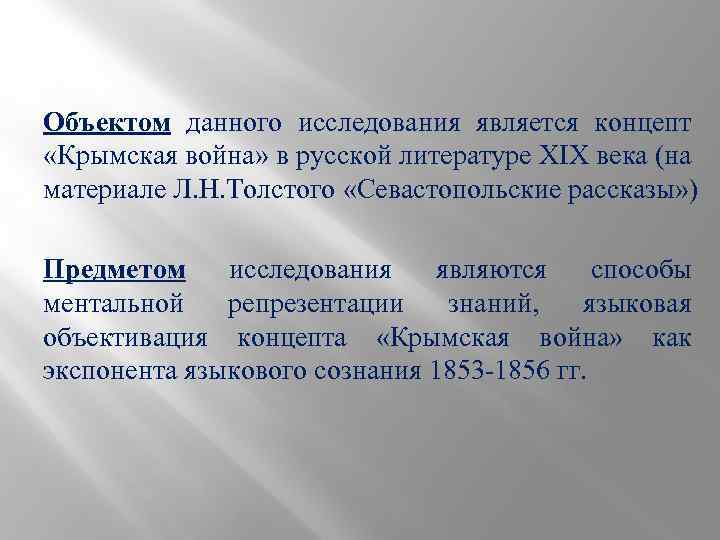 Объектом данного исследования является концепт «Крымская война» в русской литературе XIX века (на материале Л.Н.Толстого «Севастопольские рассказы»)

Предметом исследования являются способы ментальной репрезентации знаний, языковая объективация концепта «Крымская война» как экспонента языкового сознания 1853-1856 гг.